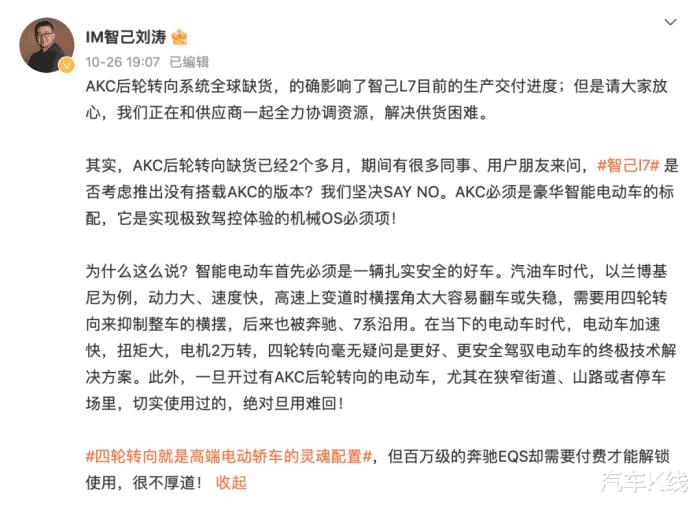 IM智己刘涛

10-26 19:07 已编辑

AKC后轮转向系统全球缺货，的确影响了智己L7目前的生产交付进度；但是请大家放心，我们正在和供应商一起全力协调资源，解决供货困难。

其实，AKC后轮转向缺货已经2个多月，期间有很多同事、用户朋友来问，#智己l7# 是否考虑推出没有搭载AKC的版本？我们坚决SAY NO。AKC必须是豪华智能电动车的标配，它是实现极致驾控体验的机械OS必须项！

为什么这么说？智能电动车首先必须是一辆扎实安全的好车。汽油车时代，以兰博基尼为例，动力大、速度快，高速上变道时横摆角太大容易翻车或失稳，需要用四轮转向来抑制整车的横摆，后来也被奔驰、7系沿用。在当下的电动车时代，电动车加速快，扭矩大，电机2万转，四轮转向毫无疑问是更好、更安全驾驭电动车的终极技术解决方案。此外，一旦开过有AKC后轮转向的电动车，尤其在狭窄街道、山路或者停车场里，切实使用过的，绝对旦用难回！

#四轮转向就是高端电动轿车的灵魂配置#，但百万级的奔驰EQS却需要付费才能解锁使用，很不厚道！ 收起

汽车K线